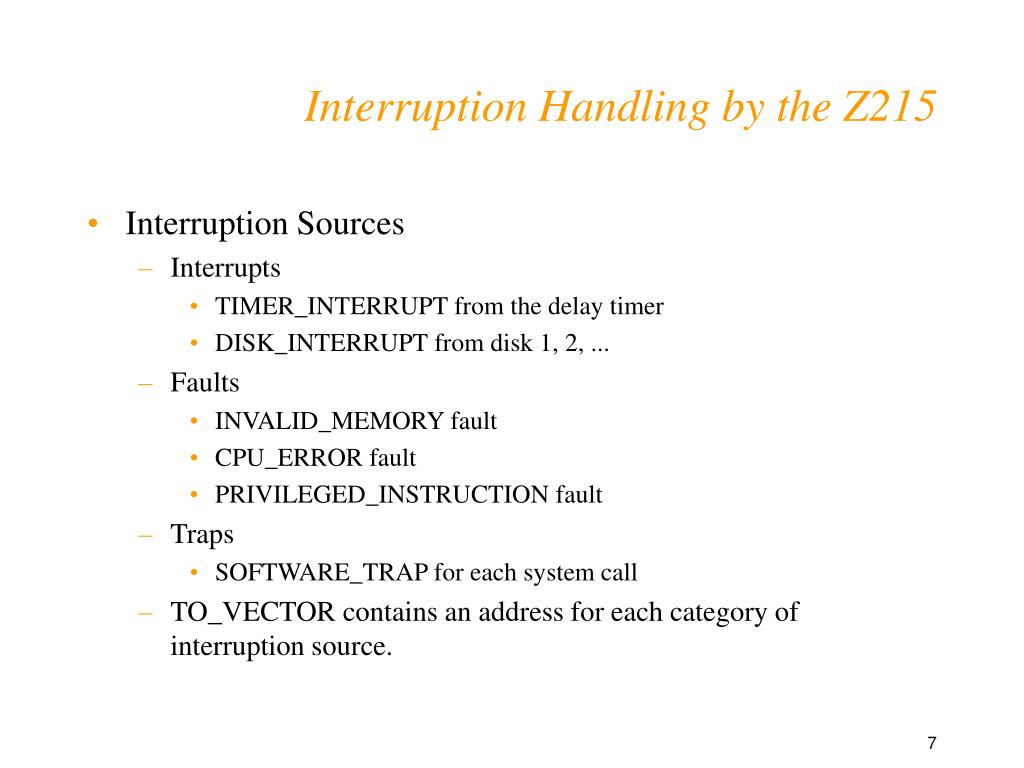 Interruption Handling by the Z215

• Interruption Sources
– Interrupts
• TIMER_INTERRUPT from the delay timer
• DISK_INTERRUPT from disk 1, 2, ...
– Faults
• INVALID_MEMORY fault
• CPU_ERROR fault
• PRIVILEGED_INSTRUCTION fault
– Traps
• SOFTWARE_TRAP for each system call
– TO_VECTOR contains an address for each category of interruption source.

7